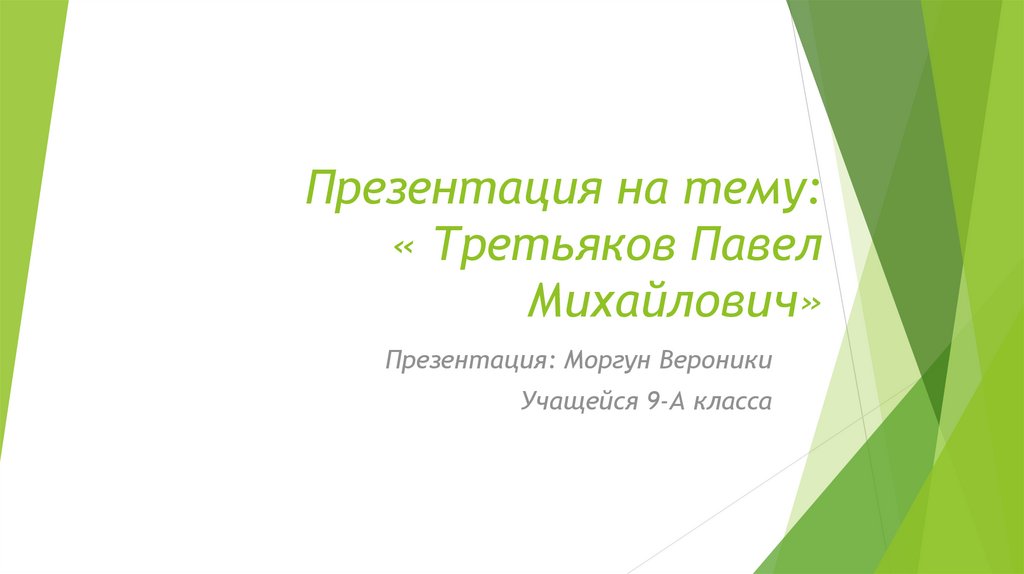 Презентация на тему: « Третьяков Павел Михайлович»

Презентация: Моргун Вероники

Учащейся 9-А класса